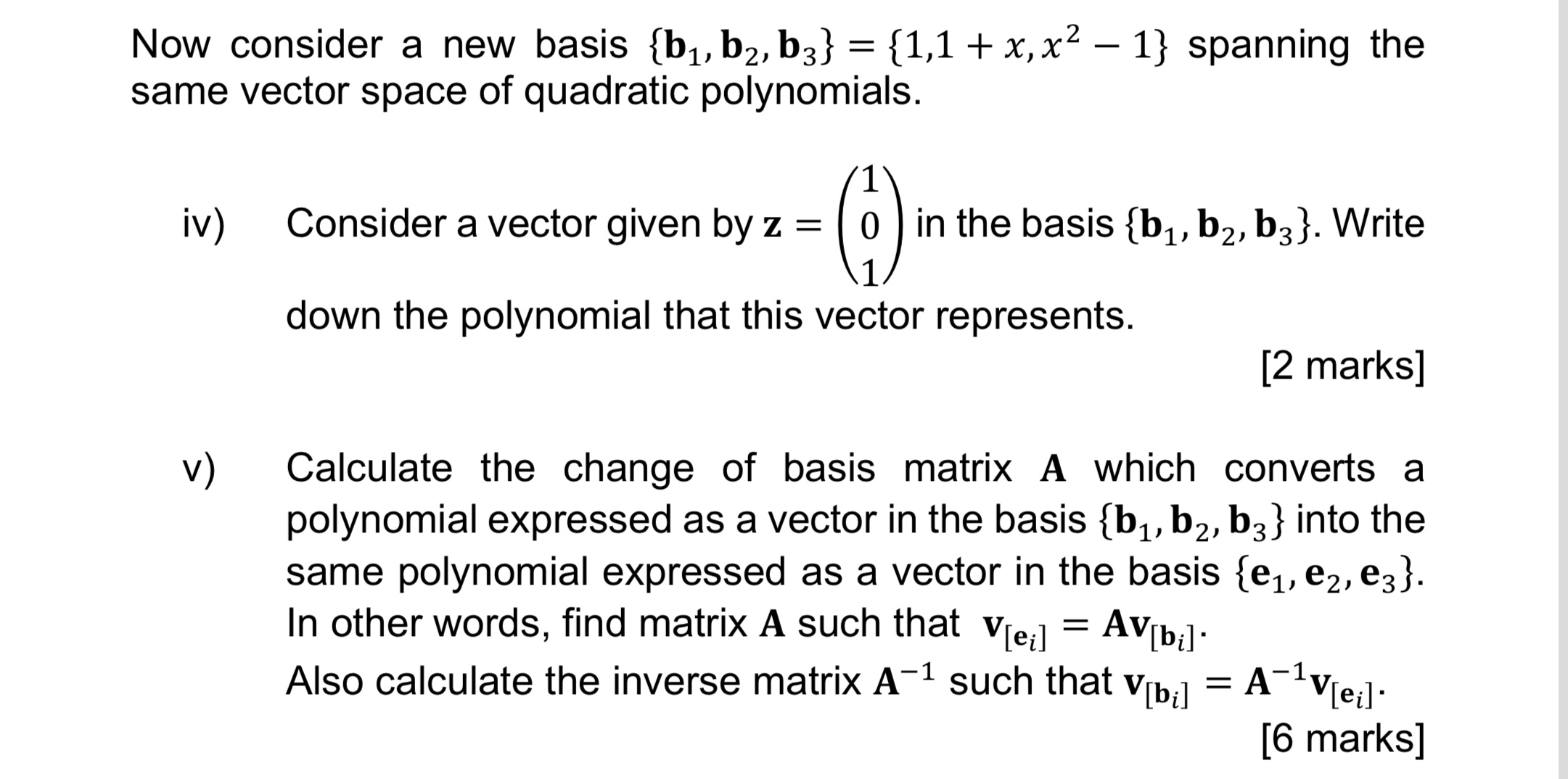 Now consider a new basis $\{\mathbf{b}_1, \mathbf{b}_2, \mathbf{b}_3\} = \{1, 1 + x, x^2 - 1\}$ spanning the same vector space of quadratic polynomials.

iv) Consider a vector given by $\mathbf{z} = \begin{pmatrix} 1 \\ 0 \\ 1 \end{pmatrix}$ in the basis $\{\mathbf{b}_1, \mathbf{b}_2, \mathbf{b}_3\}$. Write down the polynomial that this vector represents.

[2 marks]

v) Calculate the change of basis matrix $\mathbf{A}$ which converts a polynomial expressed as a vector in the basis $\{\mathbf{b}_1, \mathbf{b}_2, \mathbf{b}_3\}$ into the same polynomial expressed as a vector in the basis $\{\mathbf{e}_1, \mathbf{e}_2, \mathbf{e}_3\}$. In other words, find matrix $\mathbf{A}$ such that $\mathbf{v}_{[\mathbf{e}_i]} = \mathbf{A}\mathbf{v}_{[\mathbf{b}_i]}$.
Also calculate the inverse matrix $\mathbf{A}^{-1}$ such that $\mathbf{v}_{[\mathbf{b}_i]} = \mathbf{A}^{-1}\mathbf{v}_{[\mathbf{e}_i]}$.

[6 marks]